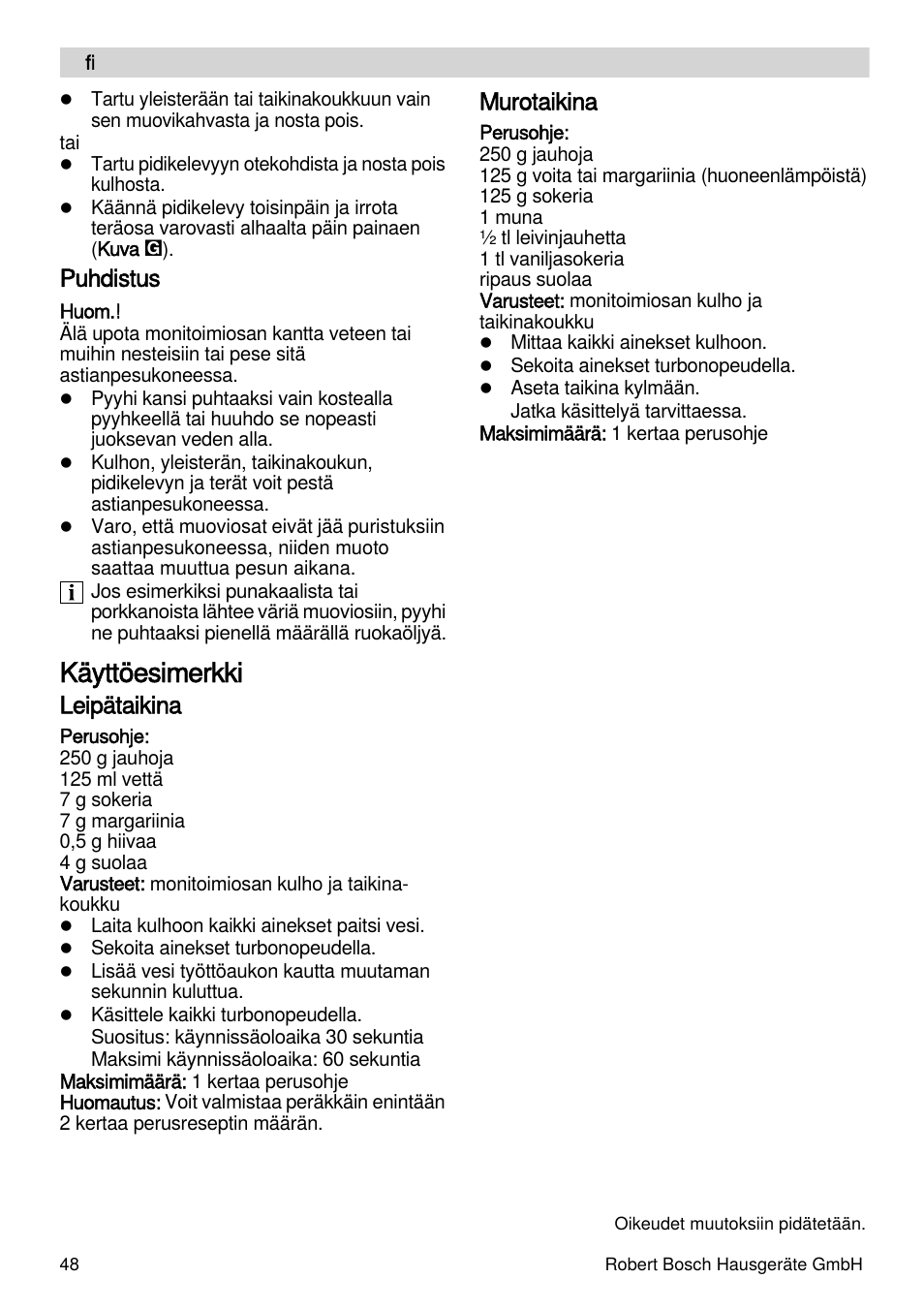 fi

● Tartu yleisterään tai taikinakoukkuun vain sen muovikahvasta ja nosta pois.
tai
● Tartu pidikelevyyn otekohdista ja nosta pois kulhosta.
● Käännä pidikelevy toisinpäin ja irrota teräosa varovasti alhaalta päin painaen (Kuva G).

Puhdistus

Huom.!
Älä upota monitoimiosan kantta veteen tai muihin nesteisiin tai pese sitä astianpesukoneessa.
● Pyyhi kansi puhtaaksi vain kostealla pyyhkeellä tai huuhdo se nopeasti juoksevan veden alla.
● Kulhon, yleisterän, taikinakoukun, pidikelevyn ja terät voit pestä astianpesukoneessa.
● Varo, että muoviosat eivät jää puristuksiin astianpesukoneessa, niiden muoto saattaa muuttua pesun aikana.
i Jos esimerkiksi punakaalista tai porkkanoista lähtee väriä muoviosiin, pyyhi ne puhtaaksi pienellä määrällä ruokaöljyä.

Käyttöesimerkki

Leipätaikina

Perusohje:
250 g jauhoja
125 ml vettä
7 g sokeria
7 g margariinia
0,5 g hiivaa
4 g suolaa
Varusteet: monitoimiosan kulho ja taikinakoukku
● Laita kulhoon kaikki ainekset paitsi vesi.
● Sekoita ainekset turbonopeudella.
● Lisää vesi työttöaukon kautta muutaman sekunnin kuluttua.
● Käsittele kaikki turbonopeudella.
Suositus: käynnissäoloaika 30 sekuntia
Maksimi käynnissäoloaika: 60 sekuntia
Maksimimäärä: 1 kertaa perusohje
Huomautus: Voit valmistaa peräkkäin enintään 2 kertaa perusreseptin määrän.

Murotaikina

Perusohje:
250 g jauhoja
125 g voita tai margariinia (huoneenlämpöistä)
125 g sokeria
1 muna
½ tl leivinjauhetta
1 tl vaniljasokeria
ripaus suolaa
Varusteet: monitoimiosan kulho ja taikinakoukku
● Mittaa kaikki ainekset kulhoon.
● Sekoita ainekset turbonopeudella.
● Aseta taikina kylmään.
Jatka käsittelyä tarvittaessa.
Maksimimäärä: 1 kertaa perusohje

Oikeudet muutoksiin pidätetään.

48

Robert Bosch Hausgeräte GmbH